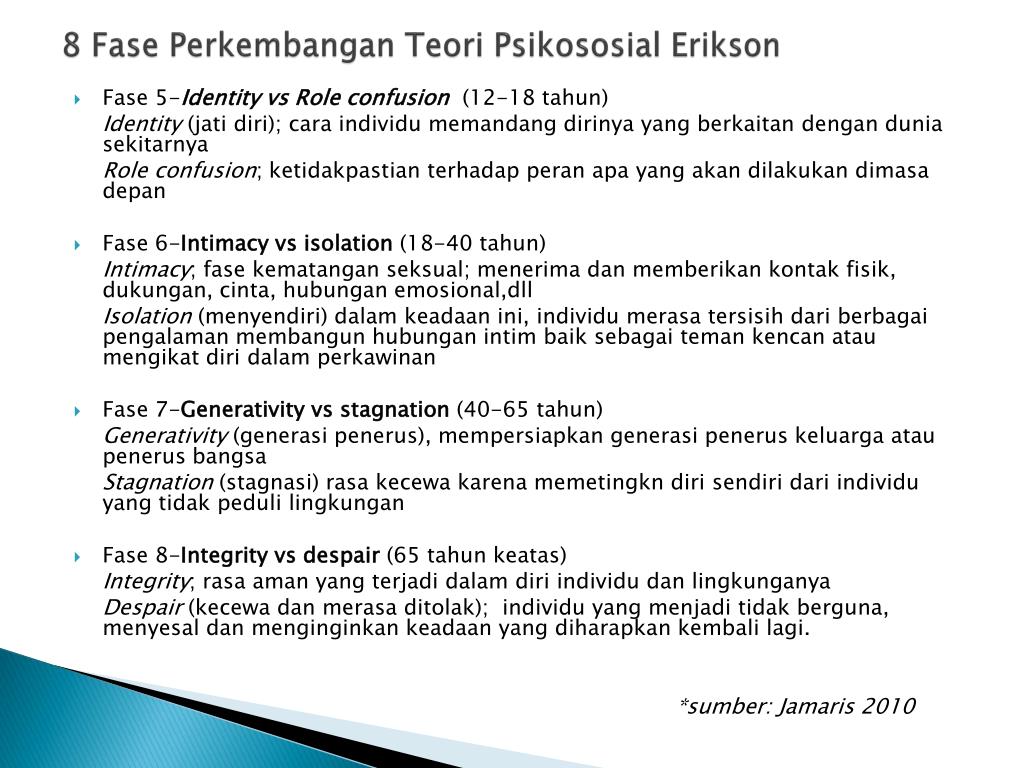 8 Fase Perkembangan Teori Psikososial Erikson

Fase 5-Identity vs Role confusion (12-18 tahun)

Identity (jati diri); cara individu memandang dirinya yang berkaitan dengan dunia sekitarnya

Role confusion; ketidakpastian terhadap peran apa yang akan dilakukan dimasa depan

Fase 6-Intimacy vs isolation (18-40 tahun)

Intimacy; fase kematangan seksual; menerima dan memberikan kontak fisik, dukungan, cinta, hubungan emosional,dll

Isolation (menyendiri) dalam keadaan ini, individu merasa tersisih dari berbagai pengalaman membangun hubungan intim baik sebagai teman kencan atau mengikat diri dalam perkawinan

Fase 7-Generativity vs stagnation (40-65 tahun)

Generativity (generasi penerus), mempersiapkan generasi penerus keluarga atau penerus bangsa

Stagnation (stagnasi) rasa kecewa karena memetingkn diri sendiri dari individu yang tidak peduli lingkungan

Fase 8-Integrity vs despair (65 tahun keatas)

Integrity; rasa aman yang terjadi dalam diri individu dan lingkunganya

Despair (kecewa dan merasa ditolak); individu yang menjadi tidak berguna, menyesal dan menginginkan keadaan yang diharapkan kembali lagi.

*sumber: Jamaris 2010